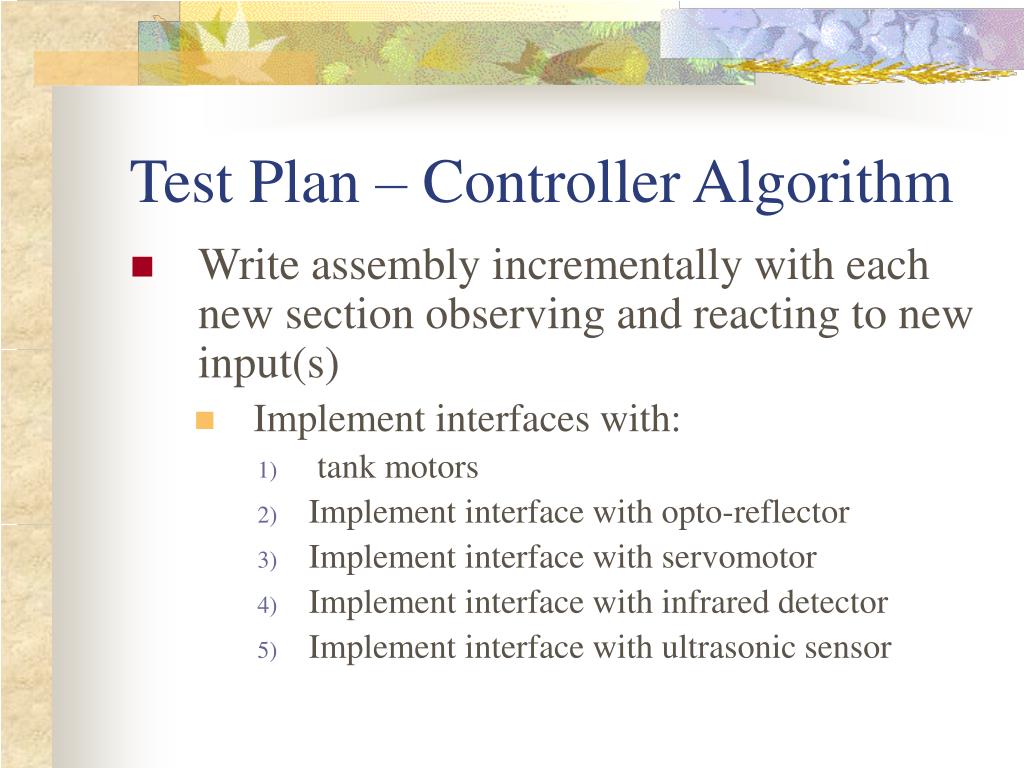 Test Plan – Controller Algorithm

Write assembly incrementally with each new section observing and reacting to new input(s)

Implement interfaces with:

1) tank motors
2) Implement interface with opto-reflector
3) Implement interface with servomotor
4) Implement interface with infrared detector
5) Implement interface with ultrasonic sensor